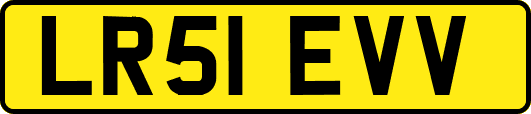 LR51 EVV